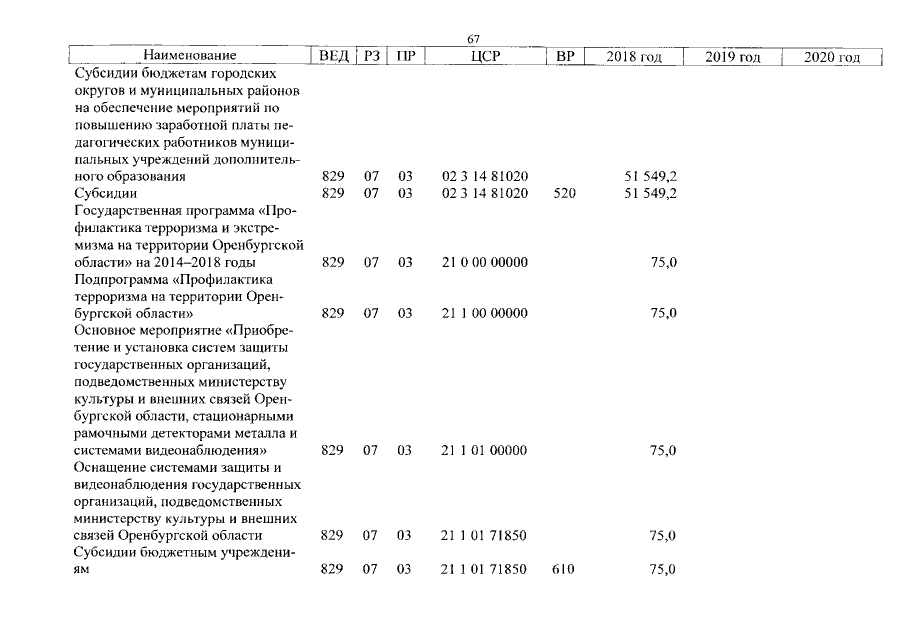 67

| Наименование | ВЕД | РЗ | ПР | ЦСР | ВР | 2018 год | 2019 год | 2020 год |
|---|---|---|---|---|---|---|---|---|
| Субсидии бюджетам городских округов и муниципальных районов на обеспечение мероприятий по повышению заработной платы педагогических работников муниципальных учреждений дополнительного образования | 829 | 07 | 03 | 02 3 14 81020 | | 51 549,2 | | |
| Субсидии | 829 | 07 | 03 | 02 3 14 81020 | 520 | 51 549,2 | | |
| Государственная программа «Профилактика терроризма и экстремизма на территории Оренбургской области» на 2014–2018 годы | 829 | 07 | 03 | 21 0 00 00000 | | 75,0 | | |
| Подпрограмма «Профилактика терроризма на территории Оренбургской области» | 829 | 07 | 03 | 21 1 00 00000 | | 75,0 | | |
| Основное мероприятие «Приобретение и установка систем защиты государственных организаций, подведомственных министерству культуры и внешних связей Оренбургской области, стационарными рамочными детекторами металла и системами видеонаблюдения» | 829 | 07 | 03 | 21 1 01 00000 | | 75,0 | | |
| Оснащение системами защиты и видеонаблюдения государственных организаций, подведомственных министерству культуры и внешних связей Оренбургской области | 829 | 07 | 03 | 21 1 01 71850 | | 75,0 | | |
| Субсидии бюджетным учреждениям | 829 | 07 | 03 | 21 1 01 71850 | 610 | 75,0 | | |